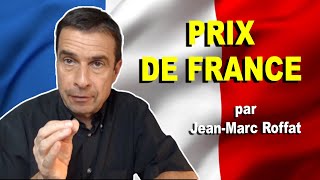 PRIX
DE FRANCE

par
Jean-Marc Roffat